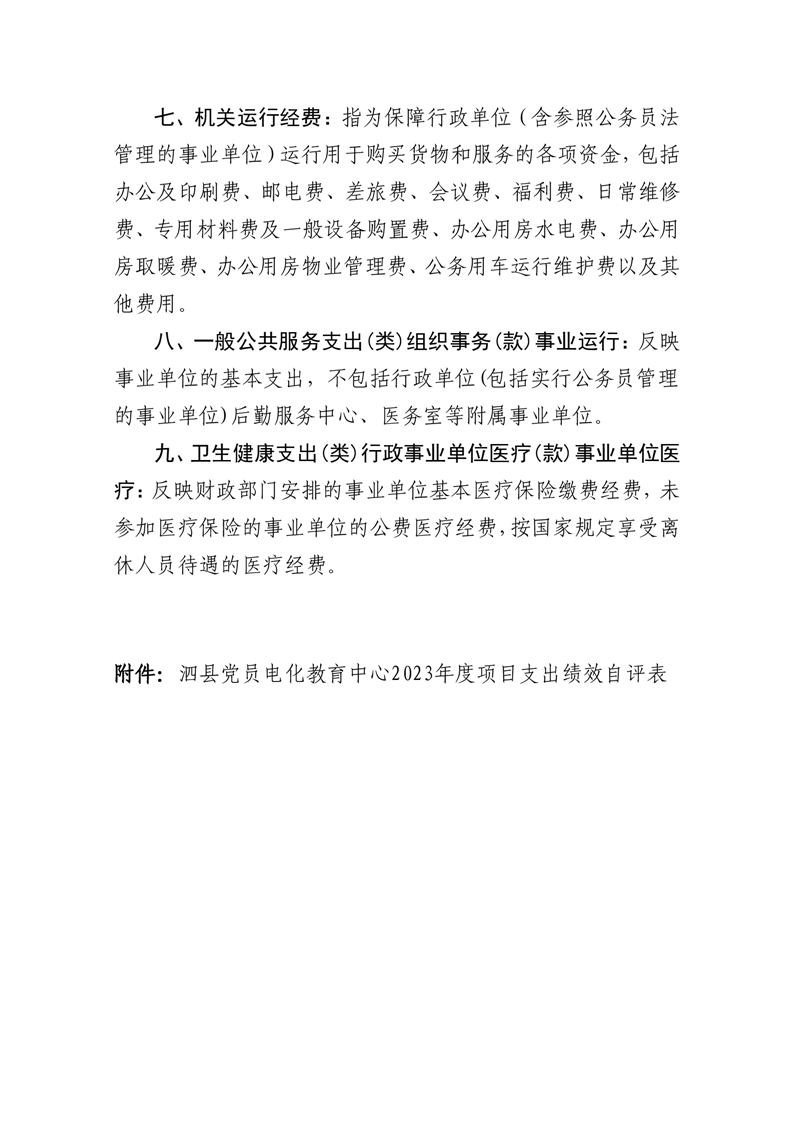 七、机关运行经费：指为保障行政单位（含参照公务员法管理的事业单位）运行用于购买货物和服务的各项资金，包括办公及印刷费、邮电费、差旅费、会议费、福利费、日常维修费、专用材料费及一般设备购置费、办公用房水电费、办公用房取暖费、办公用房物业管理费、公务用车运行维护费以及其他费用。

八、一般公共服务支出(类)组织事务(款)事业运行：反映事业单位的基本支出，不包括行政单位(包括实行公务员管理的事业单位)后勤服务中心、医务室等附属事业单位。

九、卫生健康支出(类)行政事业单位医疗(款)事业单位医疗：反映财政部门安排的事业单位基本医疗保险缴费经费，未参加医疗保险的事业单位的公费医疗经费，按国家规定享受离休人员待遇的医疗经费。

附件：泗县党员电化教育中心2023年度项目支出绩效自评表